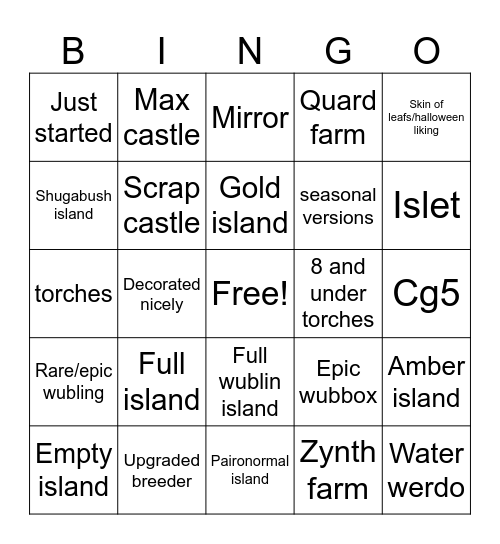 | B | I | N | G | O |
|---|---|---|---|---|
| Just started | Max castle | Mirror | Quard farm | Skin of leafs/halloween liking |
| Shugabush island | Scrap castle | Gold island | seasonal versions | Islet |
| torches | Decorated nicely | Free! | 8 and under torches | Cg5 |
| Rare/epic wubling | Full island | Full wublin island | Epic wubbox | Amber island |
| Empty island | Upgraded breeder | Paironormal island | Zynth farm | Water werdo |